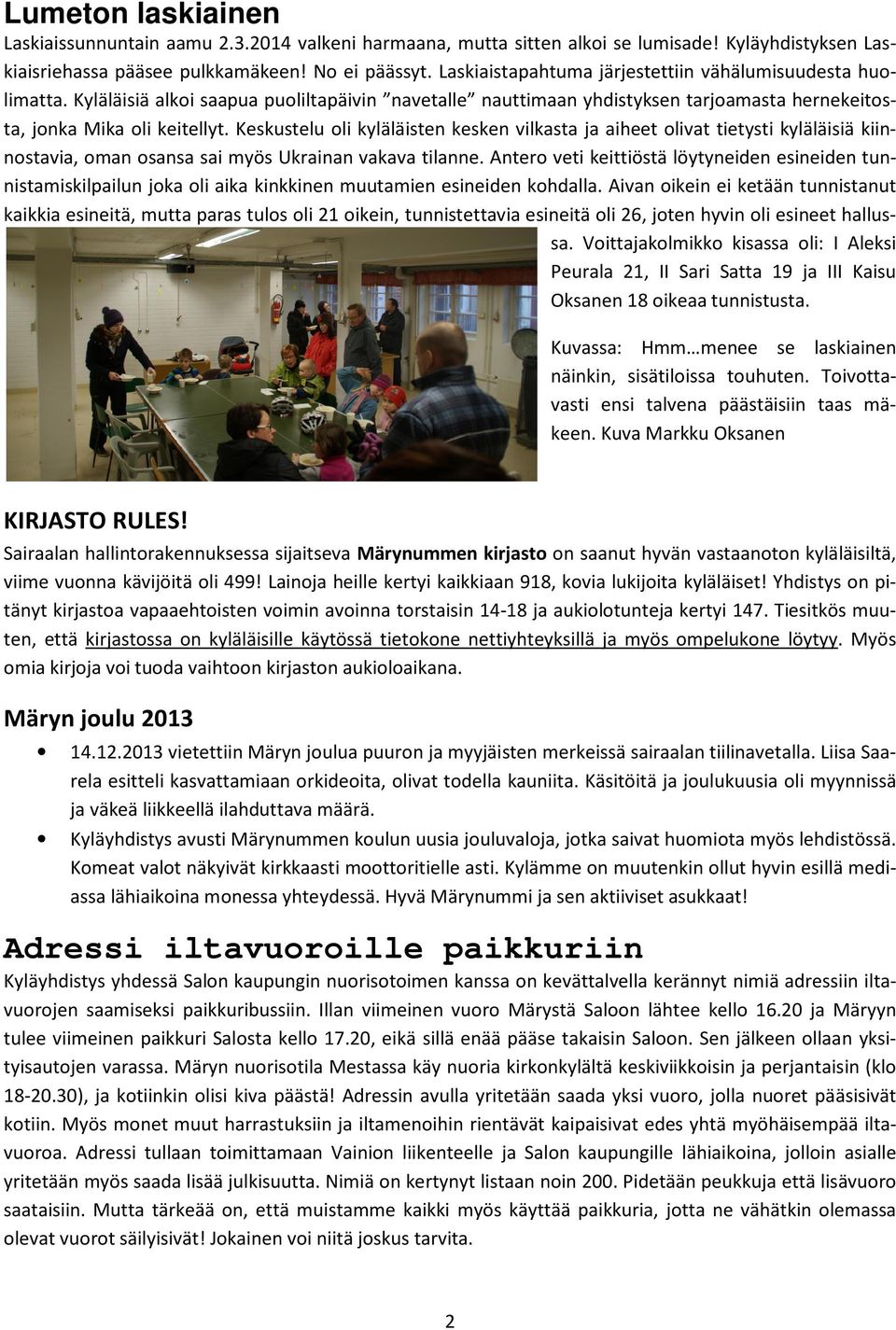 Lumeton laskiainen

Laskiaissunnuntain aamu 2.3.2014 valkeni harmaana, mutta sitten alkoi se lumisade! Kyläyhdistyksen Laskiaisriehassa pääsee pulkkamäkeen! No ei päässyt. Laskiaistapahtuma järjestettiin vähälumisuudesta huolimatta. Kyläläisiä alkoi saapua puoliltapäivin ”navetalle” nauttimaan yhdistyksen tarjoamasta hernekeitosta, jonka Mika oli keitellyt. Keskustelu oli kyläläisten kesken vilkasta ja aiheet olivat tietysti kyläläisiä kiinnostavia, oman osansa sai myös Ukrainan vakava tilanne. Antero veti keittiöstä löytyneiden esineiden tunnistamiskilpailun joka oli aika kinkkinen muutamien esineiden kohdalla. Aivan oikein ei ketään tunnistanut kaikkia esineitä, mutta paras tulos oli 21 oikein, tunnistettavia esineitä oli 26, joten hyvin oli esineet hallussa. Voittajakolmikko kisassa oli: I Aleksi Peurala 21, II Sari Satta 19 ja III Kaisu Oksanen 18 oikeaa tunnistusta.

Kuvassa: Hmm…menee se laskiainen näinkin, sisätiloissa touhuten. Toivottavasti ensi talvena päästäisiin taas mäkeen. Kuva Markku Oksanen

KIRJASTO RULES!

Sairaalan hallintorakennuksessa sijaitseva Märynummen kirjasto on saanut hyvän vastaanoton kyläläisiltä, viime vuonna kävijöitä oli 499! Lainoja heille kertyi kaikkiaan 918, kovia lukijoita kyläläiset! Yhdistys on pitänyt kirjastoa vapaaehtoisten voimin avoinna torstaisin 14-18 ja aukiolotunteja kertyi 147. Tiesitkös muuten, että kirjastossa on kyläläisille käytössä tietokone nettiyhteyksillä ja myös ompelukone löytyy. Myös omia kirjoja voi tuoda vaihtoon kirjaston aukioloaikana.

Märyn joulu 2013

• 14.12.2013 vietettiin Märyn joulua puuron ja myyjäisten merkeissä sairaalan tiilinavetalla. Liisa Saarela esitteli kasvattamiaan orkideoita, olivat todella kauniita. Käsitöitä ja joulukuusia oli myynnissä ja väkeä liikkeellä ilahduttava määrä.
• Kyläyhdistys avusti Märynummen koulun uusia jouluvaloja, jotka saivat huomiota myös lehdistössä. Komeat valot näkyivät kirkkaasti moottoritielle asti. Kylämme on muutenkin ollut hyvin esillä mediassa lähiaikoina monessa yhteydessä. Hyvä Märynummi ja sen aktiiviset asukkaat!

Adressi iltavuoroille paikkuriin

Kyläyhdistys yhdessä Salon kaupungin nuorisotoimen kanssa on kevättalvella kerännyt nimiä adressiin iltavuorojen saamiseksi paikkuribussiin. Illan viimeinen vuoro Märystä Saloon lähtee kello 16.20 ja Märyyn tulee viimeinen paikkuri Salosta kello 17.20, eikä sillä enää pääse takaisin Saloon. Sen jälkeen ollaan yksityisautojen varassa. Märyn nuorisotila Mestassa käy nuoria kirkonkylältä keskiviikkoisin ja perjantaisin (klo 18-20.30), ja kotiinkin olisi kiva päästä! Adressin avulla yritetään saada yksi vuoro, jolla nuoret pääsisivät kotiin. Myös monet muut harrastuksiin ja iltamenoihin rientävät kaipaisivat edes yhtä myöhäisempää iltavuoroa. Adressi tullaan toimittamaan Vainion liikenteelle ja Salon kaupungille lähiaikoina, jolloin asialle yritetään myös saada lisää julkisuutta. Nimiä on kertynyt listaan noin 200. Pidetään peukkuja että lisävuoro saataisiin. Mutta tärkeää on, että muistamme kaikki myös käyttää paikkuria, jotta ne vähätkin olemassa olevat vuorot säilyisivät! Jokainen voi niitä joskus tarvita.

2